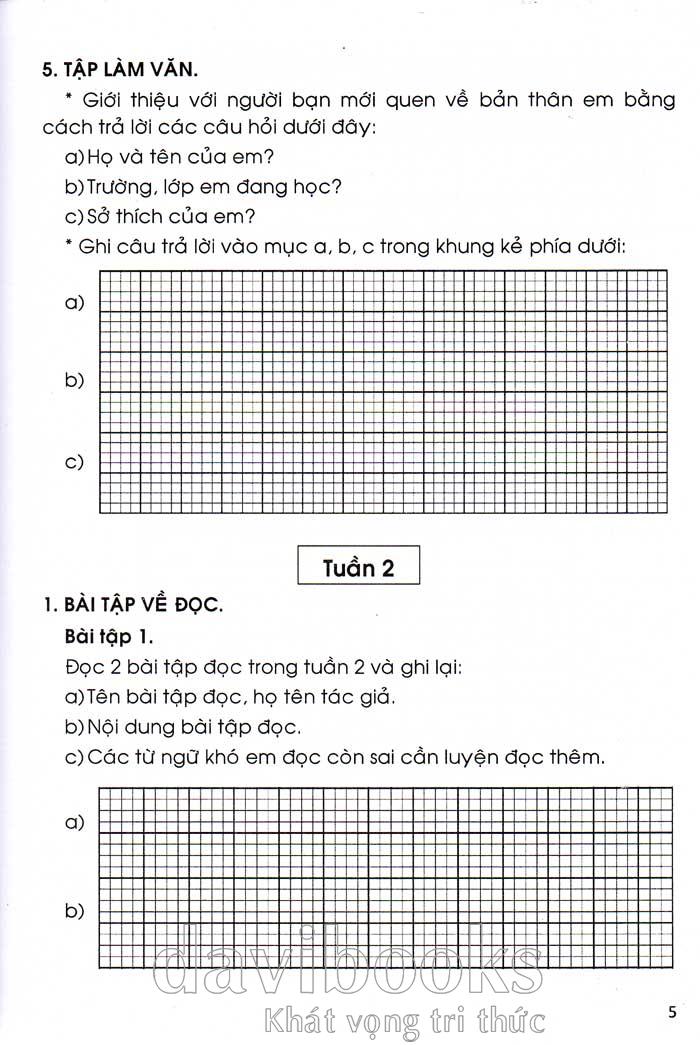 5. TẬP LÀM VĂN.

* Giới thiệu với người bạn mới quen về bản thân em bằng cách trả lời các câu hỏi dưới đây:

a) Họ và tên của em?

b) Trường, lớp em đang học?

c) Sở thích của em?

* Ghi câu trả lời vào mục a, b, c trong khung kẻ phía dưới:

a)

b)

c)

Tuần 2

1. BÀI TẬP VỀ ĐỌC.

Bài tập 1.

Đọc 2 bài tập đọc trong tuần 2 và ghi lại:

a) Tên bài tập đọc, họ tên tác giả.

b) Nội dung bài tập đọc.

c) Các từ ngữ khó em đọc còn sai cần luyện đọc thêm.

a)

b)

davibooks
Khát vọng tri thức

5